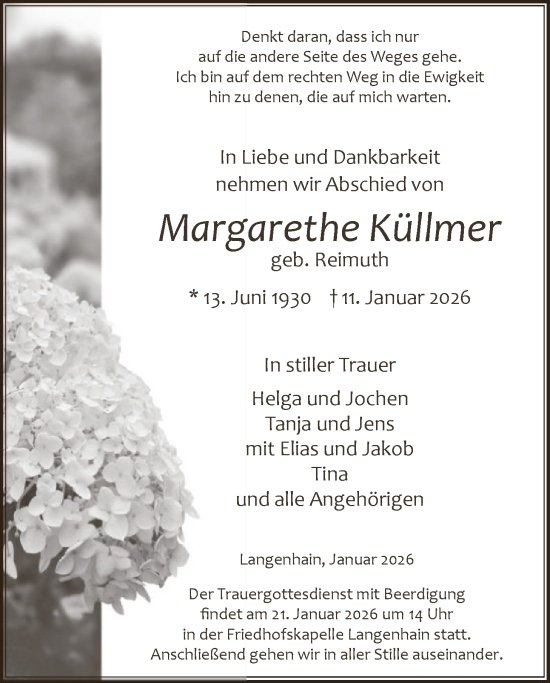 Denkt daran, dass ich nur
auf die andere Seite des Weges gehe.
Ich bin auf dem rechten Weg in die Ewigkeit
hin zu denen, die auf mich warten.

In Liebe und Dankbarkeit
nehmen wir Abschied von

Margarethe Küllmer
geb. Reimuth

* 13. Juni 1930 † 11. Januar 2026

In stiller Trauer

Helga und Jochen
Tanja und Jens
mit Elias und Jakob
Tina
und alle Angehörigen

Langenhain, Januar 2026

Der Trauergottesdienst mit Beerdigung
findet am 21. Januar 2026 um 14 Uhr
in der Friedhofskapelle Langenhain statt.
Anschließend gehen wir in aller Stille auseinander.